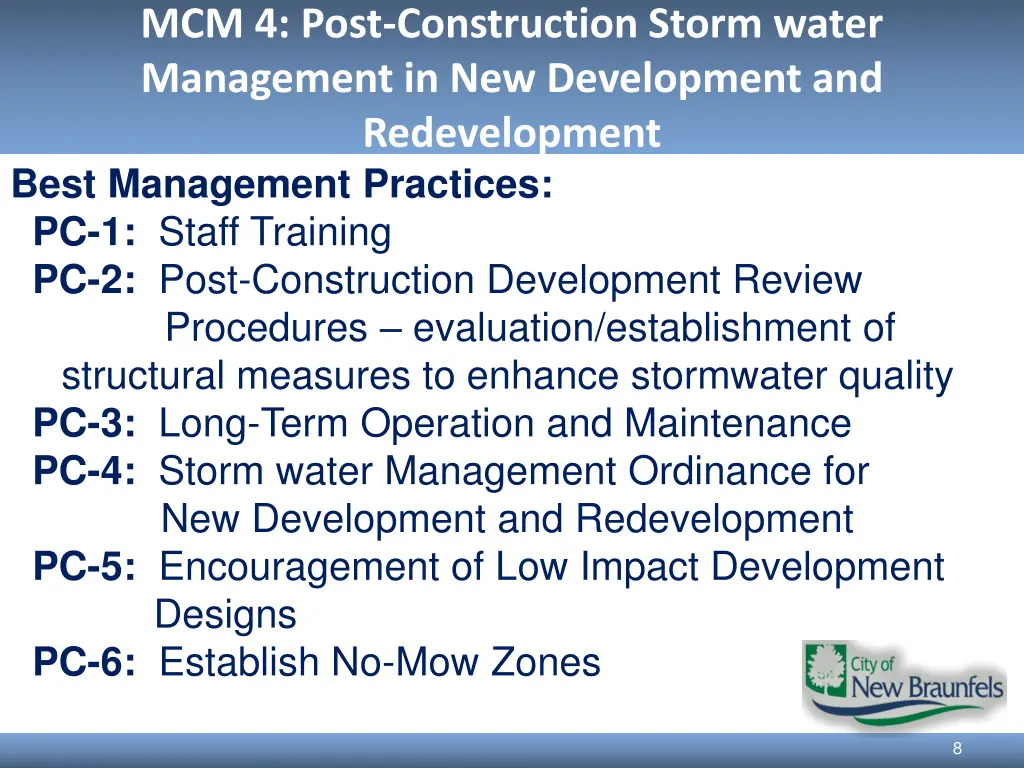 MCM 4: Post-Construction Storm water Management in New Development and Redevelopment

Best Management Practices:

PC-1: Staff Training

PC-2: Post-Construction Development Review Procedures – evaluation/establishment of structural measures to enhance stormwater quality

PC-3: Long-Term Operation and Maintenance

PC-4: Storm water Management Ordinance for New Development and Redevelopment

PC-5: Encouragement of Low Impact Development Designs

PC-6: Establish No-Mow Zones

City of New Braunfels

8